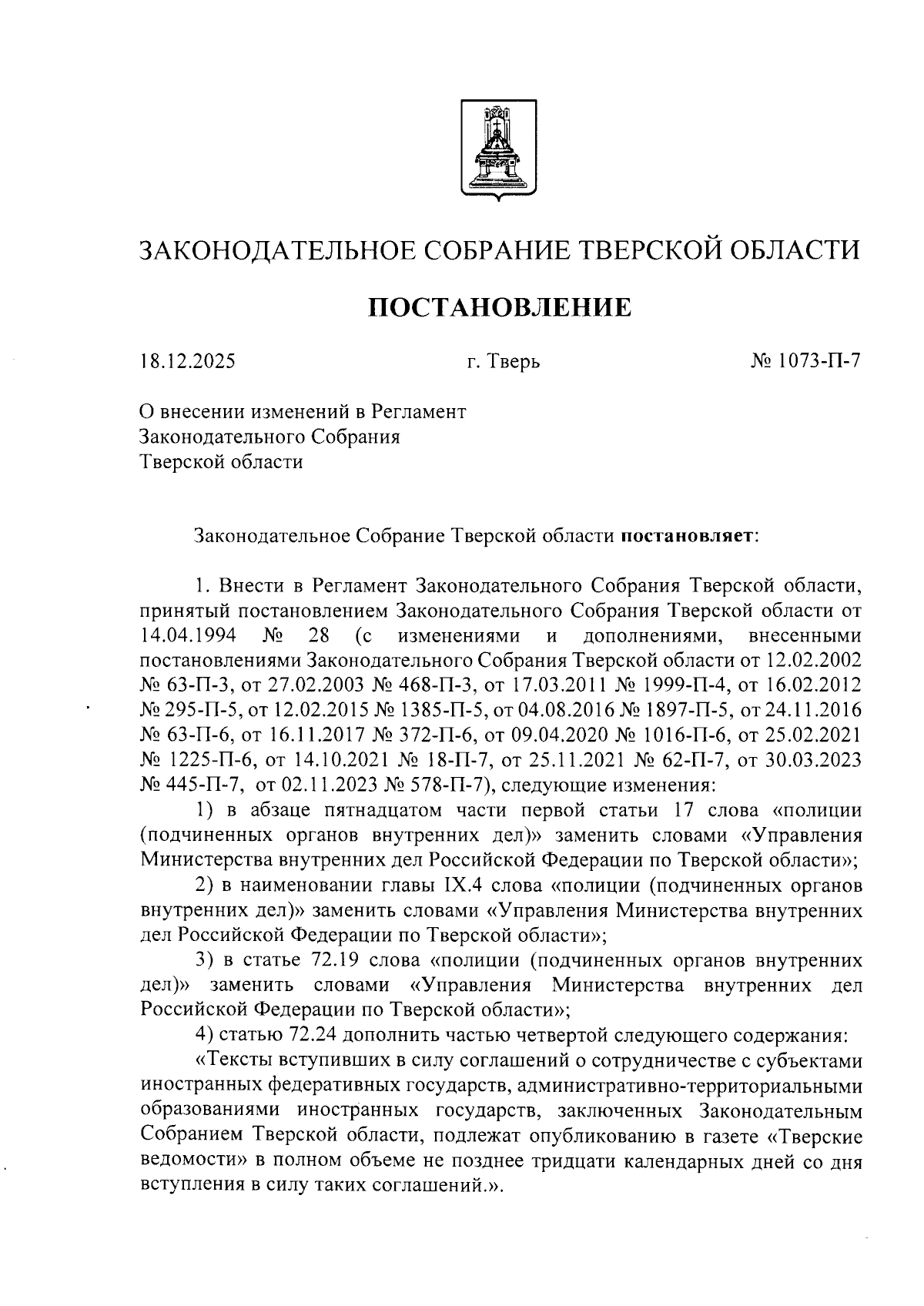 ЗАКОНОДАТЕЛЬНОЕ СОБРАНИЕ ТВЕРСКОЙ ОБЛАСТИ

ПОСТАНОВЛЕНИЕ

18.12.2025 г. Тверь № 1073-П-7

О внесении изменений в Регламент Законодательного Собрания Тверской области

Законодательное Собрание Тверской области постановляет:

1. Внести в Регламент Законодательного Собрания Тверской области, принятый постановлением Законодательного Собрания Тверской области от 14.04.1994 № 28 (с изменениями и дополнениями, внесенными постановлениями Законодательного Собрания Тверской области от 12.02.2002 № 63-П-3, от 27.02.2003 № 468-П-3, от 17.03.2011 № 1999-П-4, от 16.02.2012 № 295-П-5, от 12.02.2015 № 1385-П-5, от 04.08.2016 № 1897-П-5, от 24.11.2016 № 63-П-6, от 16.11.2017 № 372-П-6, от 09.04.2020 № 1016-П-6, от 25.02.2021 № 1225-П-6, от 14.10.2021 № 18-П-7, от 25.11.2021 № 62-П-7, от 30.03.2023 № 445-П-7, от 02.11.2023 № 578-П-7), следующие изменения:

1) в абзаце пятнадцатом части первой статьи 17 слова «полиции (подчиненных органов внутренних дел)» заменить словами «Управления Министерства внутренних дел Российской Федерации по Тверской области»;

2) в наименовании главы IX.4 слова «полиции (подчиненных органов внутренних дел)» заменить словами «Управления Министерства внутренних дел Российской Федерации по Тверской области»;

3) в статье 72.19 слова «полиции (подчиненных органов внутренних дел)» заменить словами «Управления Министерства внутренних дел Российской Федерации по Тверской области»;

4) статью 72.24 дополнить частью четвертой следующего содержания:

«Тексты вступивших в силу соглашений о сотрудничестве с субъектами иностранных федеративных государств, административно-территориальными образованиями иностранных государств, заключенных Законодательным Собранием Тверской области, подлежат опубликованию в газете «Тверские ведомости» в полном объеме не позднее тридцати календарных дней со дня вступления в силу таких соглашений.».